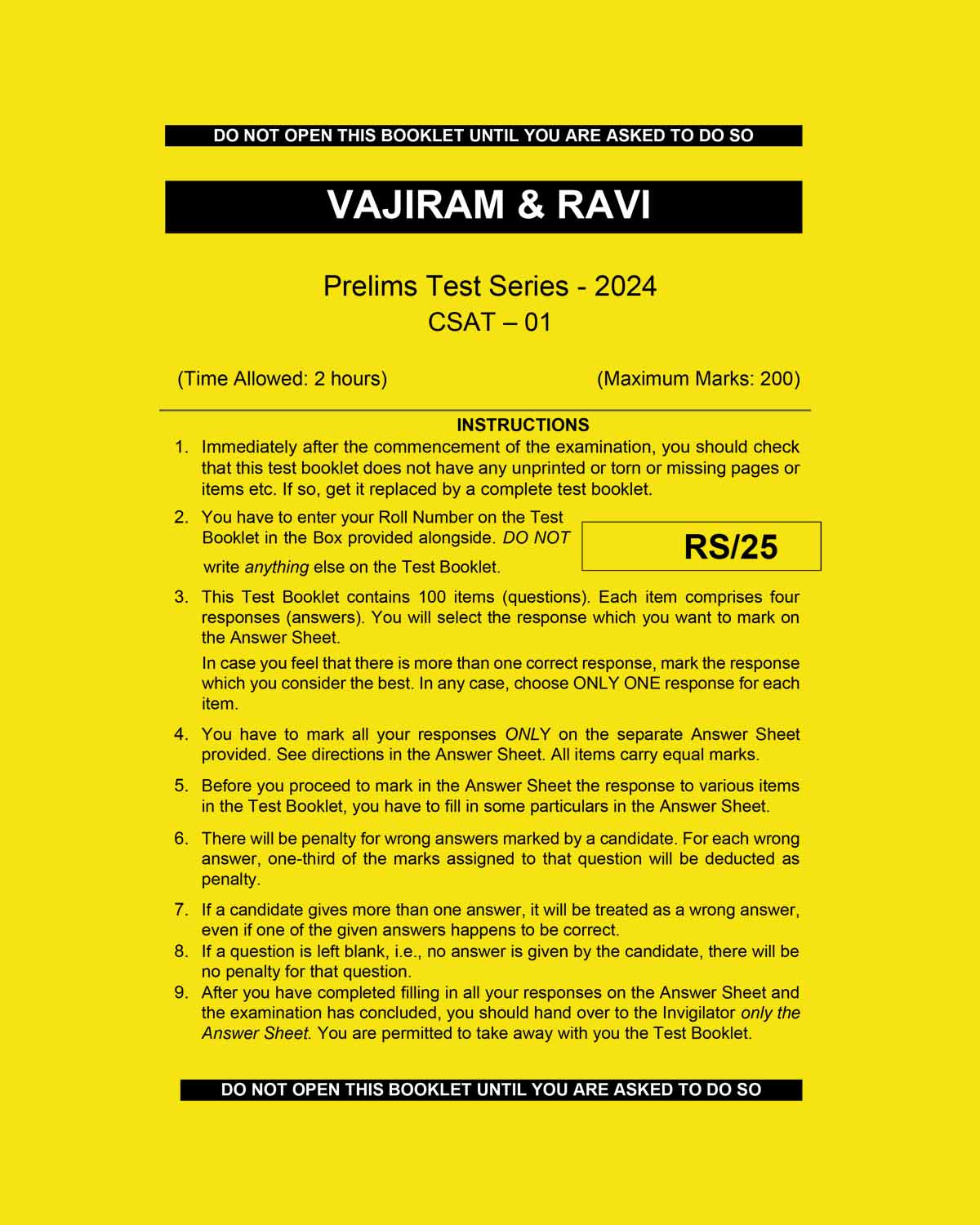 DO NOT OPEN THIS BOOKLET UNTIL YOU ARE ASKED TO DO SO

VAJIRAM & RAVI

Prelims Test Series - 2024
CSAT – 01

(Time Allowed: 2 hours) (Maximum Marks: 200)

INSTRUCTIONS

1. Immediately after the commencement of the examination, you should check that this test booklet does not have any unprinted or torn or missing pages or items etc. If so, get it replaced by a complete test booklet.

2. You have to enter your Roll Number on the Test Booklet in the Box provided alongside. DO NOT write anything else on the Test Booklet.

RS/25

3. This Test Booklet contains 100 items (questions). Each item comprises four responses (answers). You will select the response which you want to mark on the Answer Sheet.

In case you feel that there is more than one correct response, mark the response which you consider the best. In any case, choose ONLY ONE response for each item.

4. You have to mark all your responses ONLY on the separate Answer Sheet provided. See directions in the Answer Sheet. All items carry equal marks.

5. Before you proceed to mark in the Answer Sheet the response to various items in the Test Booklet, you have to fill in some particulars in the Answer Sheet.

6. There will be penalty for wrong answers marked by a candidate. For each wrong answer, one-third of the marks assigned to that question will be deducted as penalty.

7. If a candidate gives more than one answer, it will be treated as a wrong answer, even if one of the given answers happens to be correct.

8. If a question is left blank, i.e., no answer is given by the candidate, there will be no penalty for that question.

9. After you have completed filling in all your responses on the Answer Sheet and the examination has concluded, you should hand over to the Invigilator only the Answer Sheet. You are permitted to take away with you the Test Booklet.

DO NOT OPEN THIS BOOKLET UNTIL YOU ARE ASKED TO DO SO